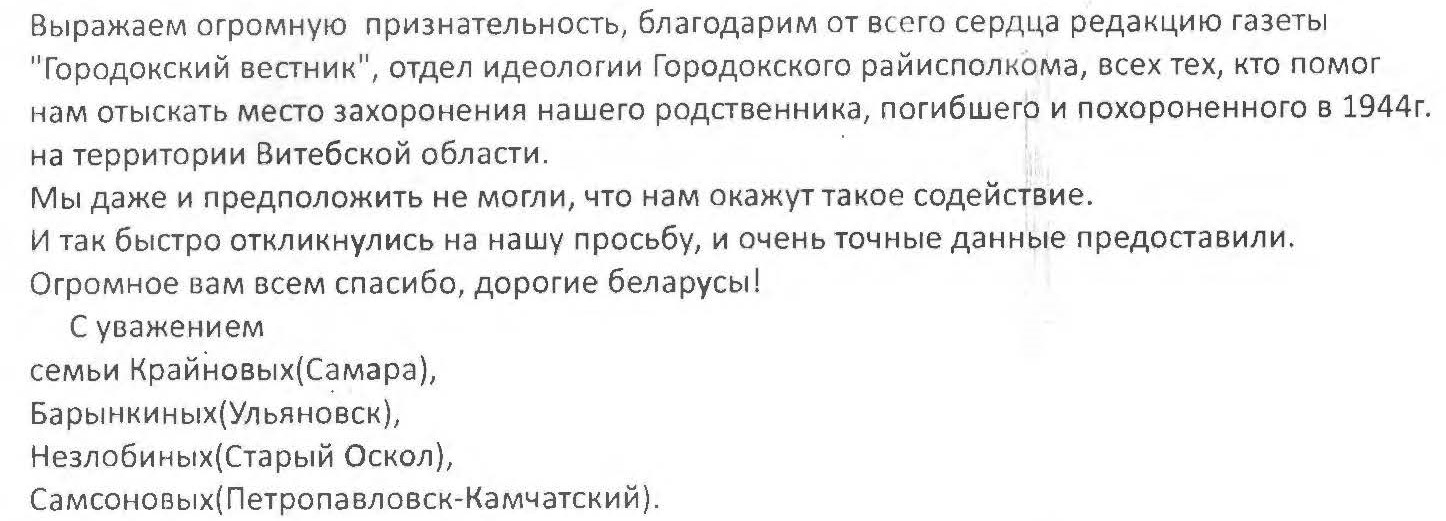 Выражаем огромную признательность, благодарим от всего сердца редакцию газеты "Городокский вестник", отдел идеологии Городокского райисполкома, всех тех, кто помог нам отыскать место захоронения нашего родственника, погибшего и похороненного в 1944г. на территории Витебской области.

Мы даже и предположить не могли, что нам окажут такое содействие.

И так быстро откликнулись на нашу просьбу, и очень точные данные предоставили.

Огромное вам всем спасибо, дорогие беларусы!

С уважением
семьи Крайновых(Самара),
Барынкиных(Ульяновск),
Незлобиных(Старый Оскол),
Самсоновых(Петропавловск-Камчатский).